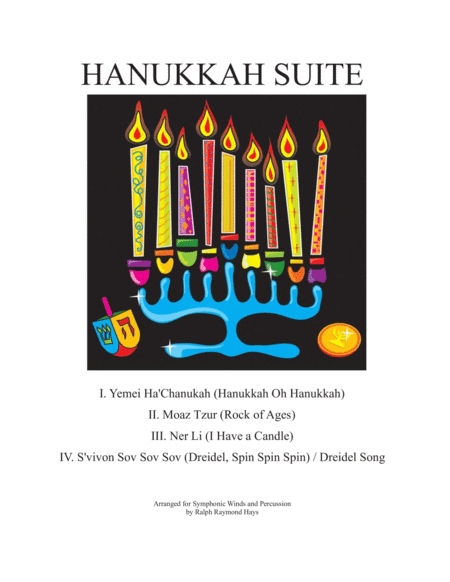 HANUKKAH SUITE

I. Yemei Ha'Chanukah (Hanukkah Oh Hanukkah)

II. Moaz Tzur (Rock of Ages)

III. Ner Li (I Have a Candle)

IV. S'vivon Sov Sov Sov (Dreidel, Spin Spin Spin) / Dreidel Song

Arranged for Symphonic Winds and Percussion
by Ralph Raymond Hays